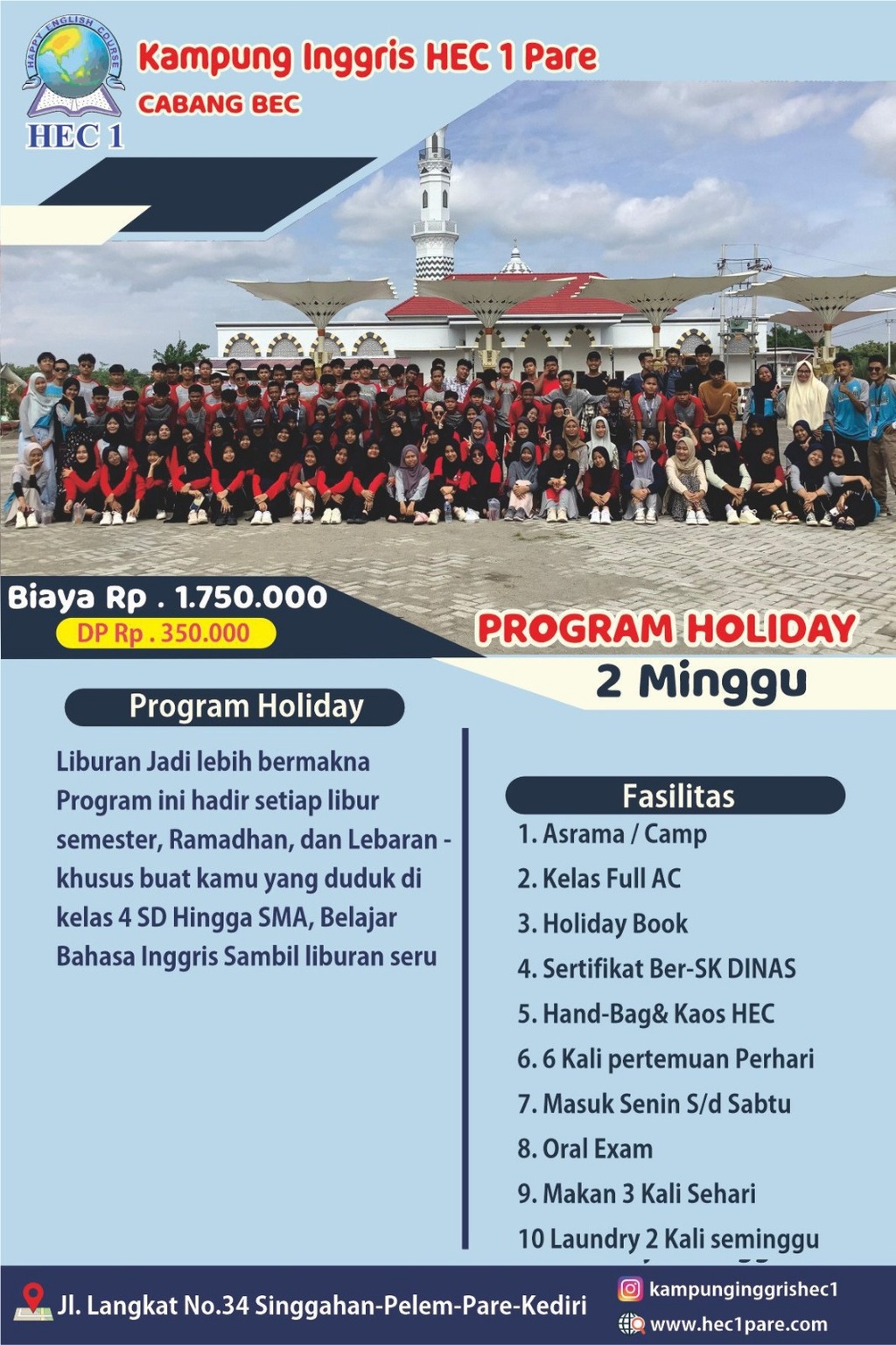 HAPPY ENGLISH COURSE
HEC 1

Kampung Inggris HEC 1 Pare
CABANG BEC

Biaya Rp . 1.750.000
DP Rp . 350.000

PROGRAM HOLIDAY
2 Minggu

Program Holiday

Liburan Jadi lebih bermakna Program ini hadir setiap libur semester, Ramadhan, dan Lebaran - khusus buat kamu yang duduk di kelas 4 SD Hingga SMA, Belajar Bahasa Inggris Sambil liburan seru

Fasilitas
1. Asrama / Camp
2. Kelas Full AC
3. Holiday Book
4. Sertifikat Ber-SK DINAS
5. Hand-Bag& Kaos HEC
6. 6 Kali pertemuan Perhari
7. Masuk Senin S/d Sabtu
8. Oral Exam
9. Makan 3 Kali Sehari
10 Laundry 2 Kali seminggu

Jl. Langkat No.34 Singgahan-Pelem-Pare-Kediri
kampunginggrishec1
www.hec1pare.com